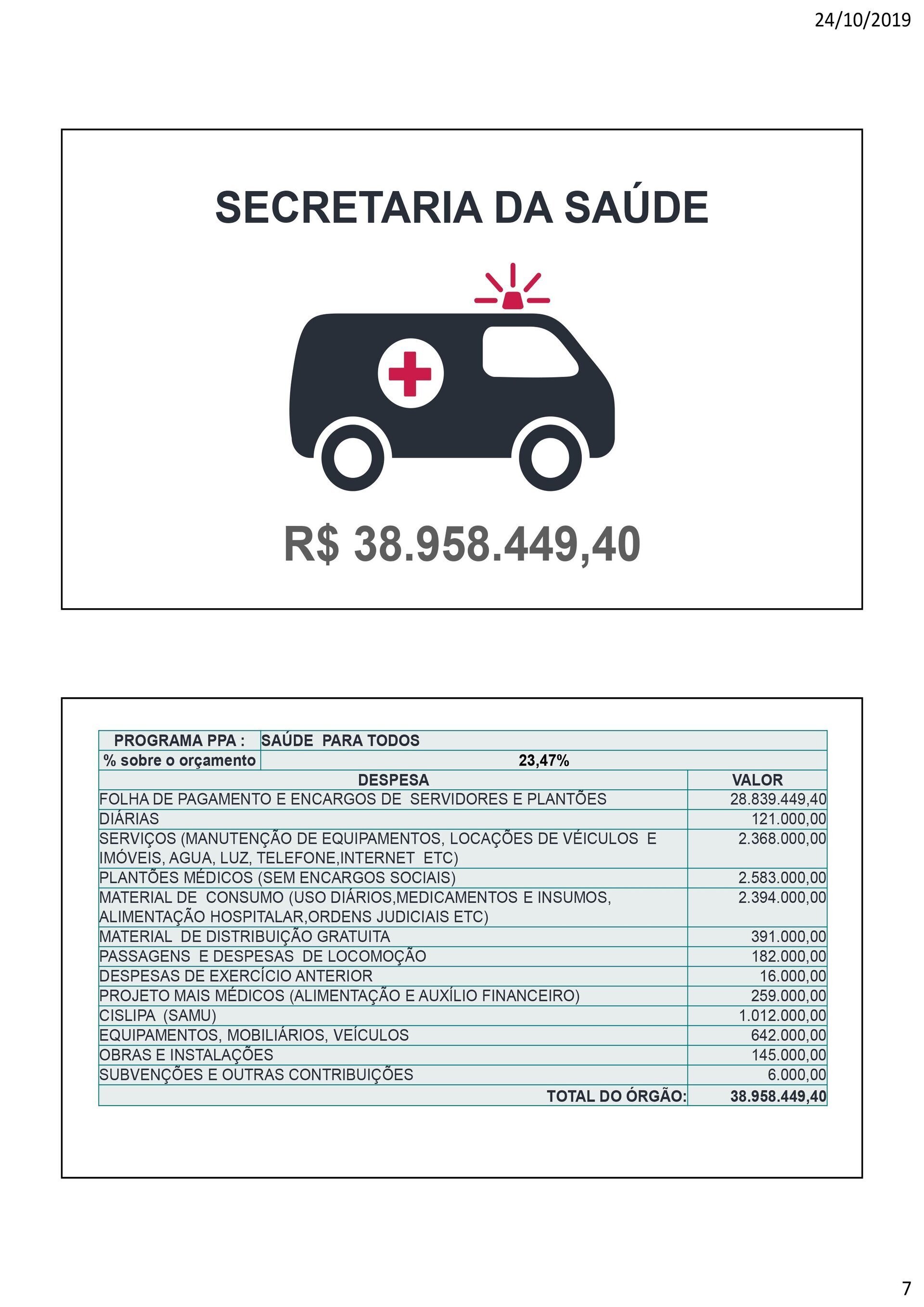 24/10/2019

SECRETARIA DA SAÚDE

R$ 38.958.449,40

| PROGRAMA PPA : | SAÚDE PARA TODOS |
|---|---|
| % sobre o orçamento | 23,47% |

| DESPESA | VALOR |
|---|---|
| FOLHA DE PAGAMENTO E ENCARGOS DE SERVIDORES E PLANTÕES | 28.839.449,40 |
| DIÁRIAS | 121.000,00 |
| SERVIÇOS (MANUTENÇÃO DE EQUIPAMENTOS, LOCAÇÕES DE VÉICULOS E IMÓVEIS, AGUA, LUZ, TELEFONE,INTERNET ETC) | 2.368.000,00 |
| PLANTÕES MÉDICOS (SEM ENCARGOS SOCIAIS) | 2.583.000,00 |
| MATERIAL DE CONSUMO (USO DIÁRIOS,MEDICAMENTOS E INSUMOS, ALIMENTAÇÃO HOSPITALAR,ORDENS JUDICIAIS ETC) | 2.394.000,00 |
| MATERIAL DE DISTRIBUIÇÃO GRATUITA | 391.000,00 |
| PASSAGENS E DESPESAS DE LOCOMOÇÃO | 182.000,00 |
| DESPESAS DE EXERCÍCIO ANTERIOR | 16.000,00 |
| PROJETO MAIS MÉDICOS (ALIMENTAÇÃO E AUXÍLIO FINANCEIRO) | 259.000,00 |
| CISLIPA (SAMU) | 1.012.000,00 |
| EQUIPAMENTOS, MOBILIÁRIOS, VEÍCULOS | 642.000,00 |
| OBRAS E INSTALAÇÕES | 145.000,00 |
| SUBVENÇÕES E OUTRAS CONTRIBUIÇÕES | 6.000,00 |
| TOTAL DO ÓRGÃO: | 38.958.449,40 |

7